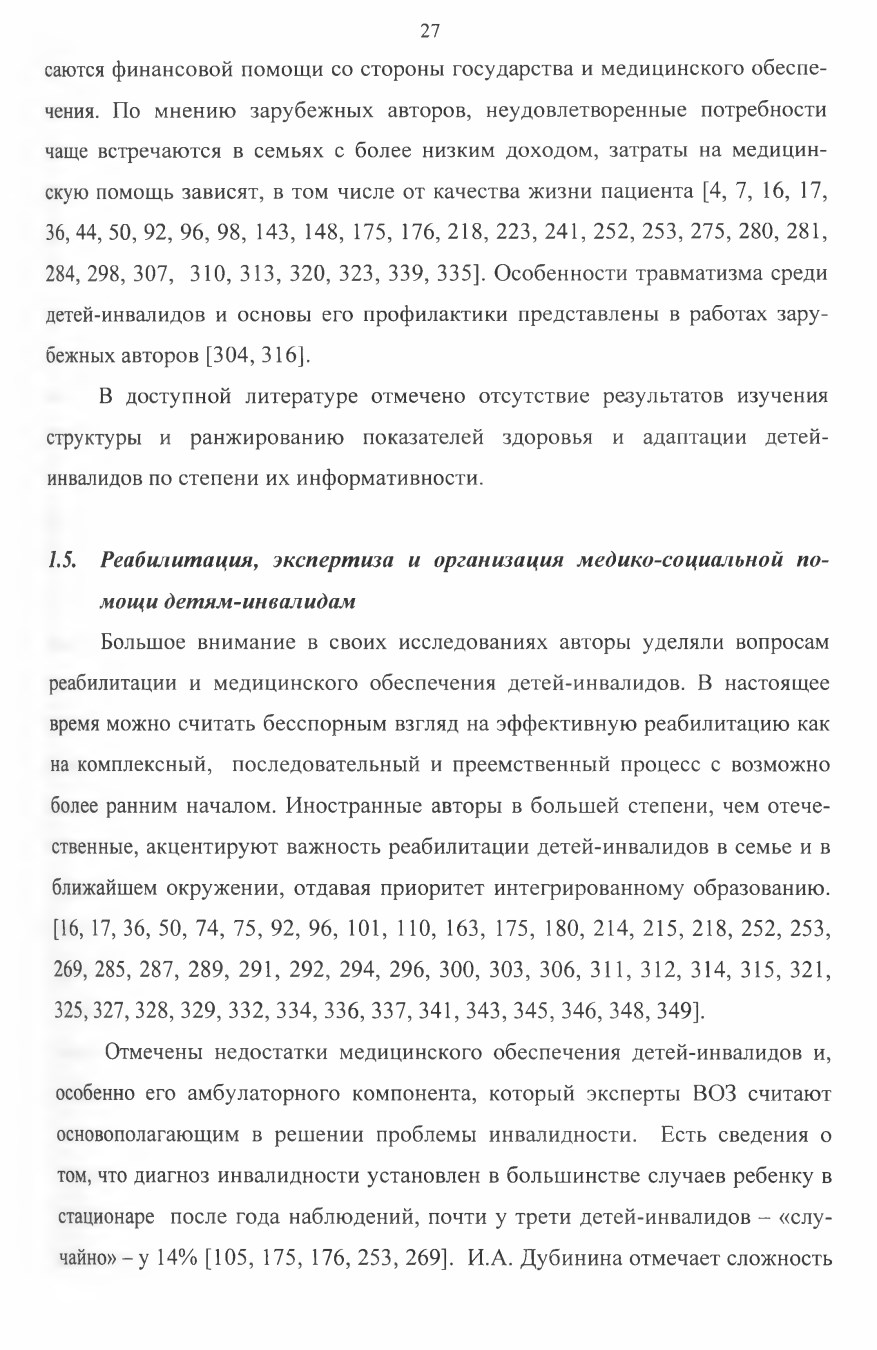 27

саются финансовой помощи со стороны государства и медицинского обеспечения. По мнению зарубежных авторов, неудовлетворенные потребности чаще встречаются в семьях с более низким доходом, затраты на медицинскую помощь зависят, в том числе от качества жизни пациента [4, 7, 16, 17, 36, 44, 50, 92, 96, 98, 143, 148, 175, 176, 218, 223, 241, 252, 253, 275, 280, 281, 284, 298, 307, 310, 313, 320, 323, 339, 335]. Особенности травматизма среди детей-инвалидов и основы его профилактики представлены в работах зарубежных авторов [304, 316].

В доступной литературе отмечено отсутствие результатов изучения структуры и ранжированию показателей здоровья и адаптации детей-инвалидов по степени их информативности.

1.5. Реабилитация, экспертиза и организация медико-социальной помощи детям-инвалидам

Большое внимание в своих исследованиях авторы уделяли вопросам реабилитации и медицинского обеспечения детей-инвалидов. В настоящее время можно считать бесспорным взгляд на эффективную реабилитацию как на комплексный, последовательный и преемственный процесс с возможно более ранним началом. Иностранные авторы в большей степени, чем отечественные, акцентируют важность реабилитации детей-инвалидов в семье и в ближайшем окружении, отдавая приоритет интегрированному образованию. [16, 17, 36, 50, 74, 75, 92, 96, 101, 110, 163, 175, 180, 214, 215, 218, 252, 253, 269, 285, 287, 289, 291, 292, 294, 296, 300, 303, 306, 311, 312, 314, 315, 321, 325, 327, 328, 329, 332, 334, 336, 337, 341, 343, 345, 346, 348, 349].

Отмечены недостатки медицинского обеспечения детей-инвалидов и, особенно его амбулаторного компонента, который эксперты ВОЗ считают основополагающим в решении проблемы инвалидности. Есть сведения о том, что диагноз инвалидности установлен в большинстве случаев ребенку в стационаре после года наблюдений, почти у трети детей-инвалидов – «случайно» – у 14% [105, 175, 176, 253, 269]. И.А. Дубинина отмечает сложность